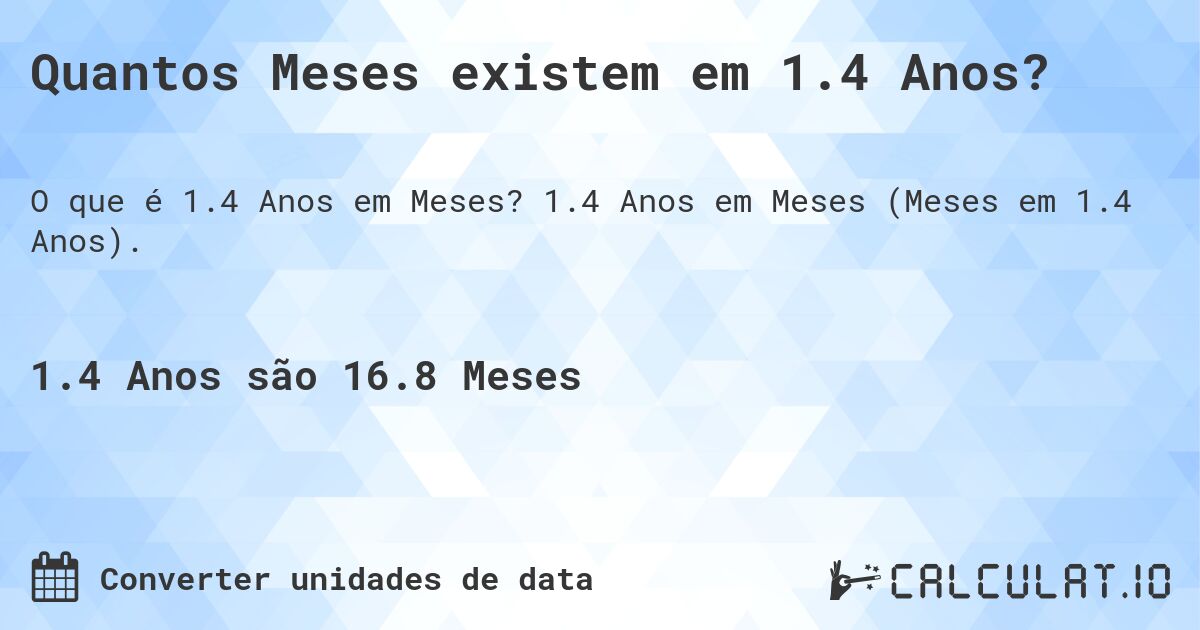 Quantos Meses existem em 1.4 Anos?

O que é 1.4 Anos em Meses? 1.4 Anos em Meses (Meses em 1.4 Anos).

1.4 Anos são 16.8 Meses

Converter unidades de data

CALCULAT.IO